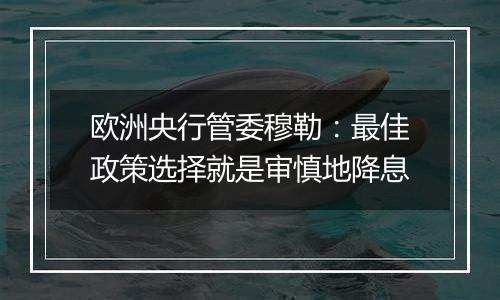 欧洲央行管委穆勒：最佳政策选择就是审慎地降息